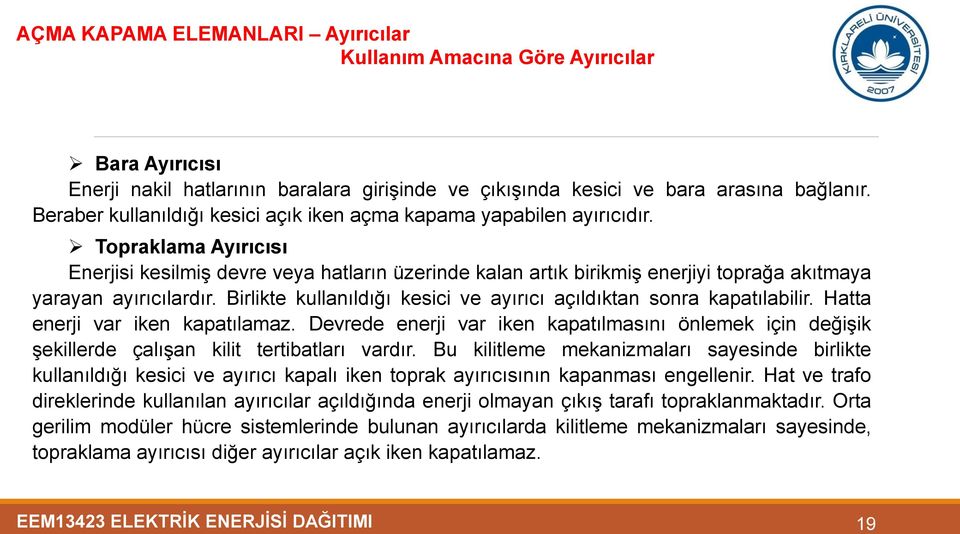 AÇMA KAPAMA ELEMANLARI – Ayırıcılar
Kullanım Amacına Göre Ayırıcılar

KIRKLARELİ ÜNİVERSİTESİ
2007

➢ Bara Ayırıcısı
Enerji nakil hatlarının baralara girişinde ve çıkışında kesici ve bara arasına bağlanır. Beraber kullanıldığı kesici açık iken açma kapama yapabilen ayırıcıdır.

➢ Topraklama Ayırıcısı
Enerjisi kesilmiş devre veya hatların üzerinde kalan artık birikmiş enerjiyi toprağa akıtmaya yarayan ayırıcılardır. Birlikte kullanıldığı kesici ve ayırıcı açıldıktan sonra kapatılabilir. Hatta enerji var iken kapatılamaz. Devrede enerji var iken kapatılmasını önlemek için değişik şekillerde çalışan kilit tertibatları vardır. Bu kilitleme mekanizmaları sayesinde birlikte kullanıldığı kesici ve ayırıcı kapalı iken toprak ayırıcısının kapanması engellenir. Hat ve trafo direklerinde kullanılan ayırıcılar açıldığında enerji olmayan çıkış tarafı topraklanmaktadır. Orta gerilim modüler hücre sistemlerinde bulunan ayırıcılarda kilitleme mekanizmaları sayesinde, topraklama ayırıcısı diğer ayırıcılar açık iken kapatılamaz.

EEM13423 ELEKTRİK ENERJİSİ DAĞITIMI
19